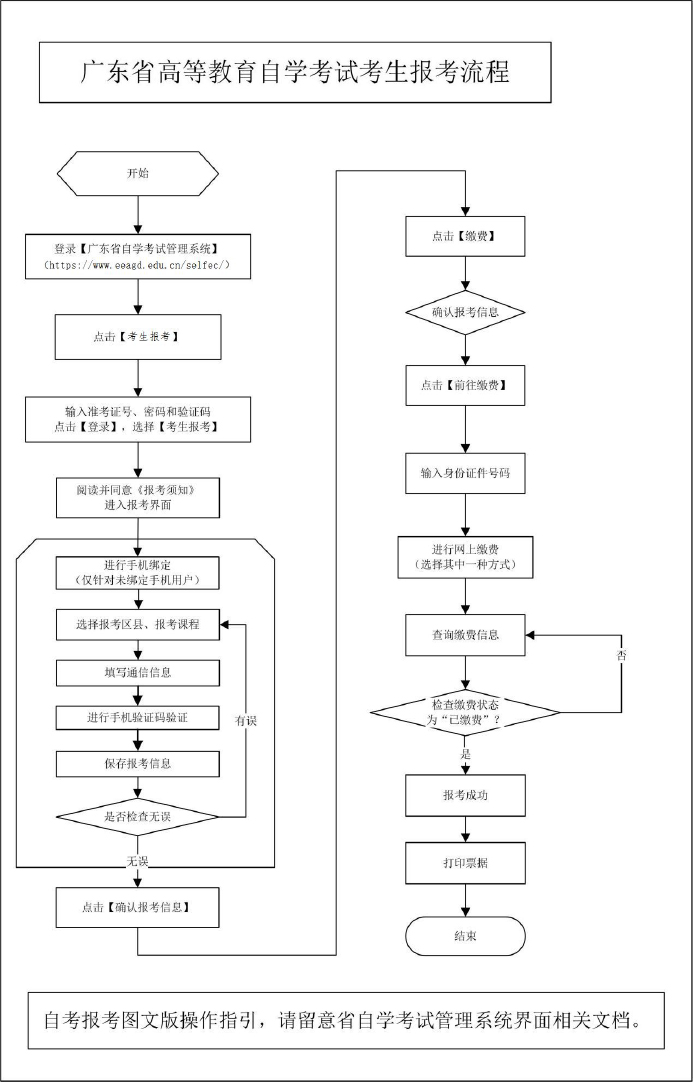 广东省高等教育自学考试考生报考流程

开始

登录【广东省自学考试管理系统】
(https://www.eeagd.edu.cn/selfec/)

点击【考生报考】

输入准考证号、密码和验证码
点击【登录】，选择【考生报考】

阅读并同意《报考须知》
进入报考界面

进行手机绑定
（仅针对未绑定手机用户）

选择报考区县、报考课程

填写通信信息

进行手机验证码验证

保存报考信息

是否检查无误

有误

无误

点击【确认报考信息】

点击【缴费】

确认报考信息

点击【前往缴费】

输入身份证件号码

进行网上缴费
（选择其中一种方式）

查询缴费信息

检查缴费状态
为“已缴费”？

否

是

报考成功

打印票据

结束

自考报考图文版操作指引，请留意省自学考试管理系统界面相关文档。